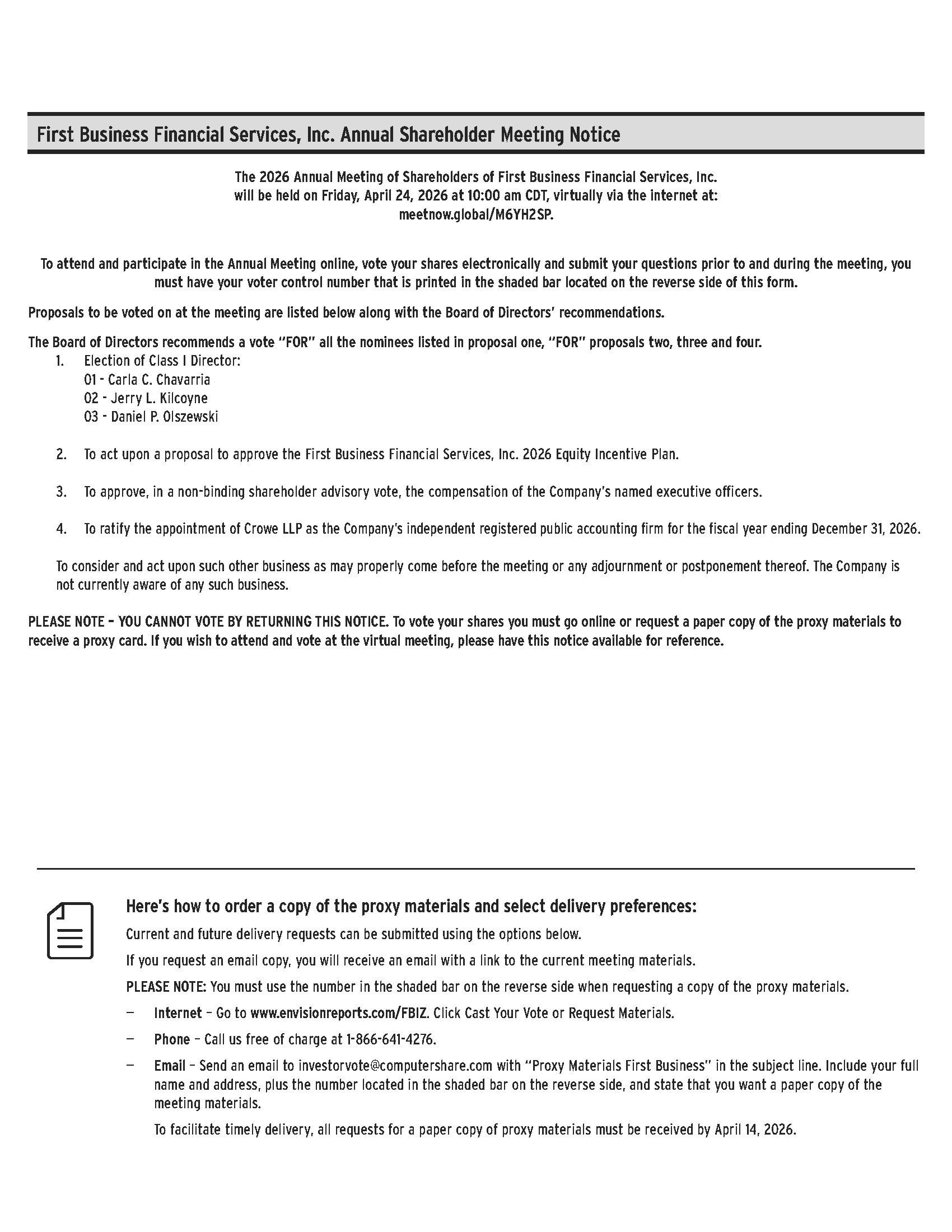 First Business Financial Services, Inc. Annual Shareholder Meeting Notice

The 2026 Annual Meeting of Shareholders of First Business Financial Services, Inc. will be held on Friday, April 24, 2026 at 10:00 am CDT, virtually via the internet at: meetnow.global/M6YH2SP.

To attend and participate in the Annual Meeting online, vote your shares electronically and submit your questions prior to and during the meeting, you must have your voter control number that is printed in the shaded bar located on the reverse side of this form.

Proposals to be voted on at the meeting are listed below along with the Board of Directors' recommendations.

The Board of Directors recommends a vote "FOR" all the nominees listed in proposal one, "FOR" proposals two, three and four.

1. Election of Class I Director:
01 - Carla C. Chavarria
02 - Jerry L. Kilcoyne
03 - Daniel P. Olszewski

2. To act upon a proposal to approve the First Business Financial Services, Inc. 2026 Equity Incentive Plan.

3. To approve, in a non-binding shareholder advisory vote, the compensation of the Company's named executive officers.

4. To ratify the appointment of Crowe LLP as the Company's independent registered public accounting firm for the fiscal year ending December 31, 2026.

To consider and act upon such other business as may properly come before the meeting or any adjournment or postponement thereof. The Company is not currently aware of any such business.

PLEASE NOTE – YOU CANNOT VOTE BY RETURNING THIS NOTICE. To vote your shares you must go online or request a paper copy of the proxy materials to receive a proxy card. If you wish to attend and vote at the virtual meeting, please have this notice available for reference.

Here's how to order a copy of the proxy materials and select delivery preferences:

Current and future delivery requests can be submitted using the options below.

If you request an email copy, you will receive an email with a link to the current meeting materials.

PLEASE NOTE: You must use the number in the shaded bar on the reverse side when requesting a copy of the proxy materials.

— Internet – Go to www.envisionreports.com/FBIZ. Click Cast Your Vote or Request Materials.

— Phone – Call us free of charge at 1-866-641-4276.

— Email – Send an email to investorvote@computershare.com with "Proxy Materials First Business" in the subject line. Include your full name and address, plus the number located in the shaded bar on the reverse side, and state that you want a paper copy of the meeting materials.

To facilitate timely delivery, all requests for a paper copy of proxy materials must be received by April 14, 2026.